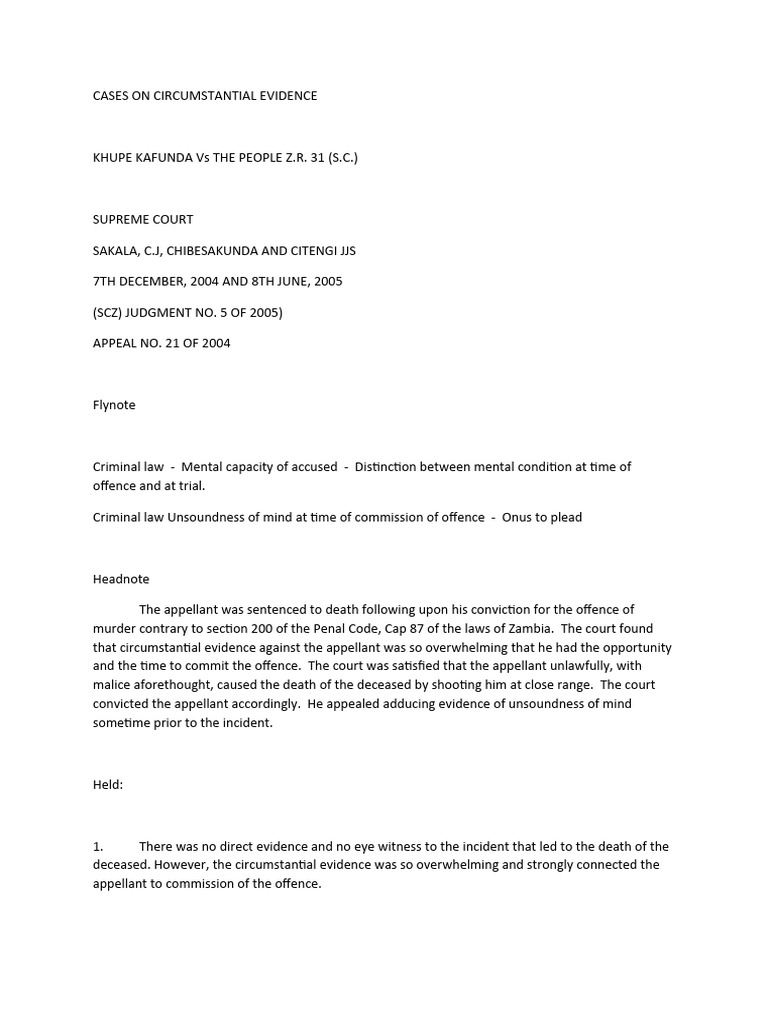 CASES ON CIRCUMSTANTIAL EVIDENCE

KHUPE KAFUNDA Vs THE PEOPLE Z.R. 31 (S.C.)

SUPREME COURT

SAKALA, C.J, CHIBESAKUNDA AND CITENGI JJS

7TH DECEMBER, 2004 AND 8TH JUNE, 2005

(SCZ) JUDGMENT NO. 5 OF 2005)

APPEAL NO. 21 OF 2004

Flynote

Criminal law - Mental capacity of accused - Distinction between mental condition at time of offence and at trial.

Criminal law Unsoundness of mind at time of commission of offence - Onus to plead

Headnote

The appellant was sentenced to death following upon his conviction for the offence of murder contrary to section 200 of the Penal Code, Cap 87 of the laws of Zambia. The court found that circumstantial evidence against the appellant was so overwhelming that he had the opportunity and the time to commit the offence. The court was satisfied that the appellant unlawfully, with malice aforethought, caused the death of the deceased by shooting him at close range. The court convicted the appellant accordingly. He appealed adducing evidence of unsoundness of mind sometime prior to the incident.

Held:

1. There was no direct evidence and no eye witness to the incident that led to the death of the deceased. However, the circumstantial evidence was so overwhelming and strongly connected the appellant to commission of the offence.